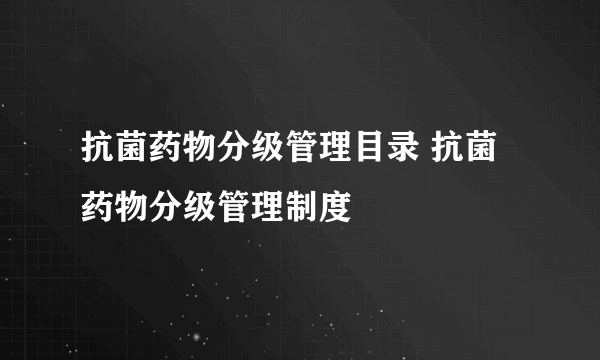 抗菌药物分级管理目录 抗菌药物分级管理制度